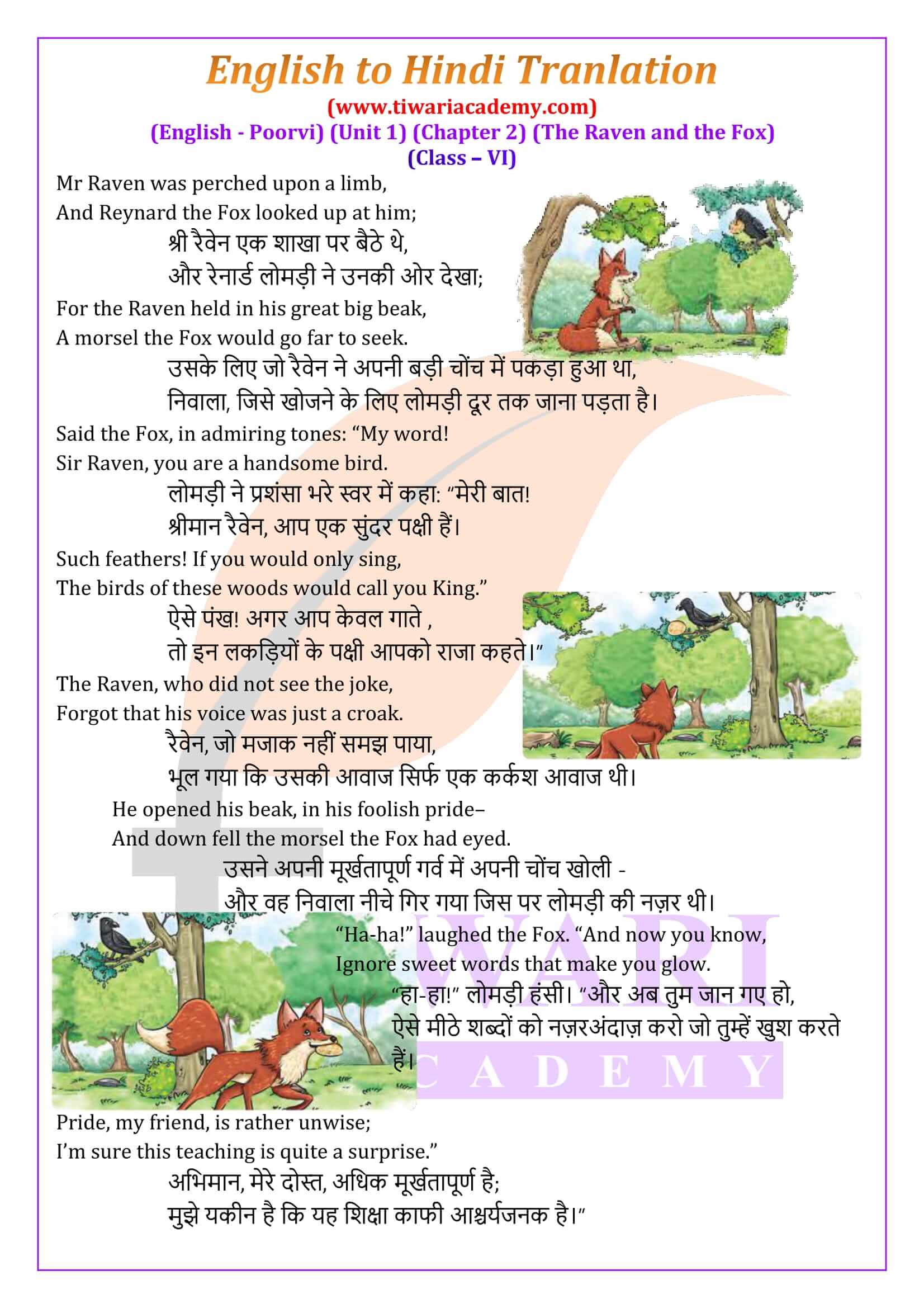 English to Hindi Tranlation
(www.tiwariacademy.com)
(English - Poorvi) (Unit 1) (Chapter 2) (The Raven and the Fox)
(Class – VI)

Mr Raven was perched upon a limb,
And Reynard the Fox looked up at him;
श्री रैवेन एक शाखा पर बैठे थे,
और रेनार्ड लोमड़ी ने उनकी ओर देखा;

For the Raven held in his great big beak,
A morsel the Fox would go far to seek.
उसके लिए जो रैवेन ने अपनी बड़ी चोंच में पकड़ा हुआ था,
निवाला, जिसे खोजने के लिए लोमड़ी दूर तक जाना पड़ता है।

Said the Fox, in admiring tones: “My word!
Sir Raven, you are a handsome bird.
लोमड़ी ने प्रशंसा भरे स्वर में कहा: “मेरी बात!
श्रीमान रैवेन, आप एक सुंदर पक्षी हैं।

Such feathers! If you would only sing,
The birds of these woods would call you King.”
ऐसे पंख! अगर आप केवल गाते ,
तो इन लकड़ियों के पक्षी आपको राजा कहते।”

The Raven, who did not see the joke,
Forgot that his voice was just a croak.
रैवेन, जो मजाक नहीं समझ पाया,
भूल गया कि उसकी आवाज सिर्फ एक कर्कश आवाज थी।

He opened his beak, in his foolish pride–
And down fell the morsel the Fox had eyed.
उसने अपनी मूर्खतापूर्ण गर्व में अपनी चोंच खोली -
और वह निवाला नीचे गिर गया जिस पर लोमड़ी की नज़र थी।

“Ha-ha!” laughed the Fox. “And now you know,
Ignore sweet words that make you glow.
“हा-हा!” लोमड़ी हंसी। “और अब तुम जान गए हो,
ऐसे मीठे शब्दों को नज़रअंदाज़ करो जो तुम्हें खुश करते हैं।

Pride, my friend, is rather unwise;
I’m sure this teaching is quite a surprise.”
अभिमान, मेरे दोस्त, अधिक मूर्खतापूर्ण है;
मुझे यकीन है कि यह शिक्षा काफी आश्चर्यजनक है।”

WARI
CADEMY